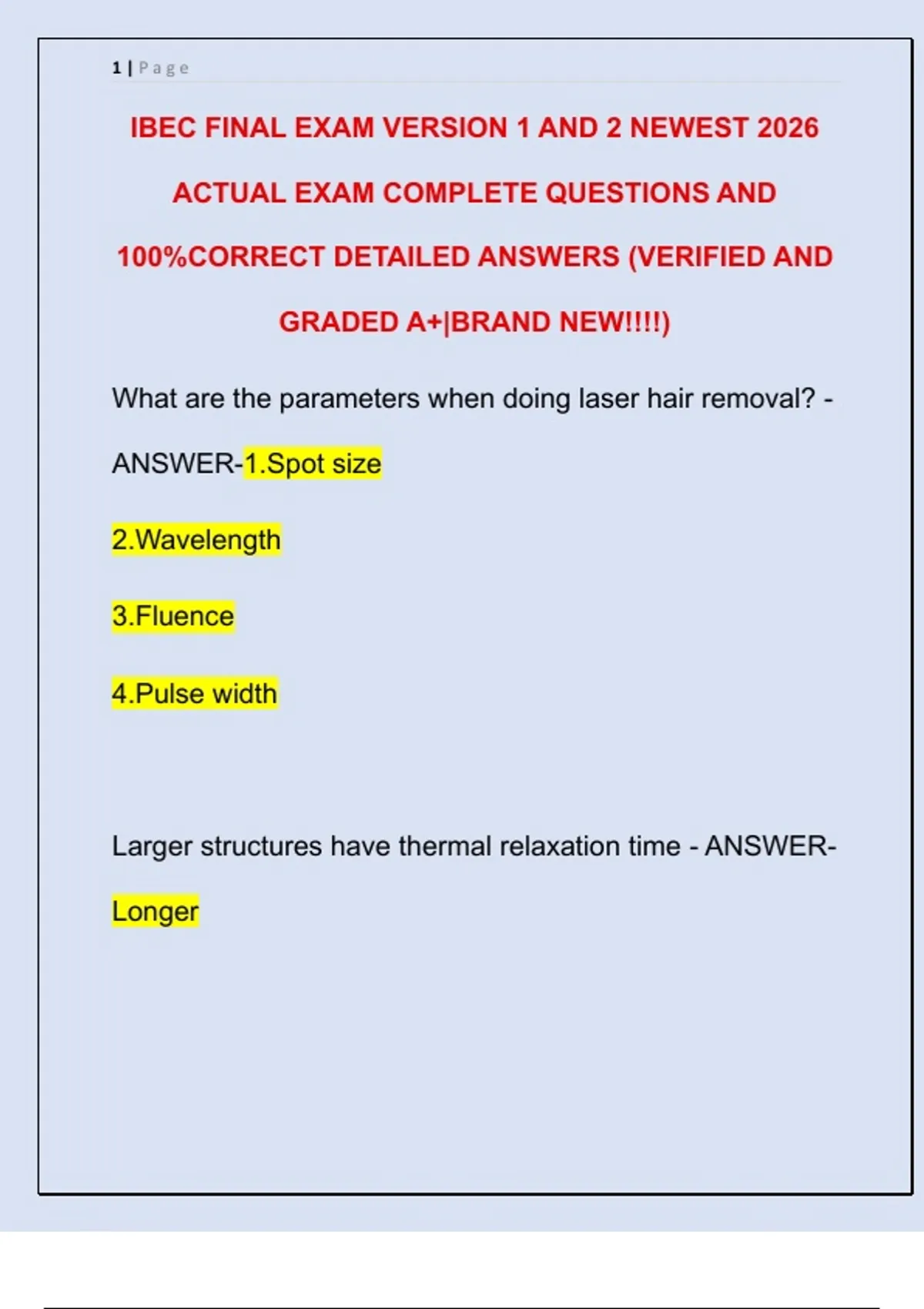 1 | Page

IBEC FINAL EXAM VERSION 1 AND 2 NEWEST 2026 ACTUAL EXAM COMPLETE QUESTIONS AND 100%CORRECT DETAILED ANSWERS (VERIFIED AND GRADED A+|BRAND NEW!!!!)

What are the parameters when doing laser hair removal? - ANSWER-1.Spot size

2.Wavelength

3.Fluence

4.Pulse width

Larger structures have thermal relaxation time - ANSWER-Longer